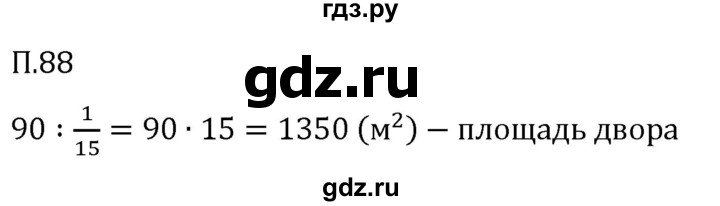 гдз.ру

П.88

gdz.ru

$90 : \frac{1}{15} = 90 \cdot 15 = 1350$ (м$^2$) − площадь двора

gdz.ru